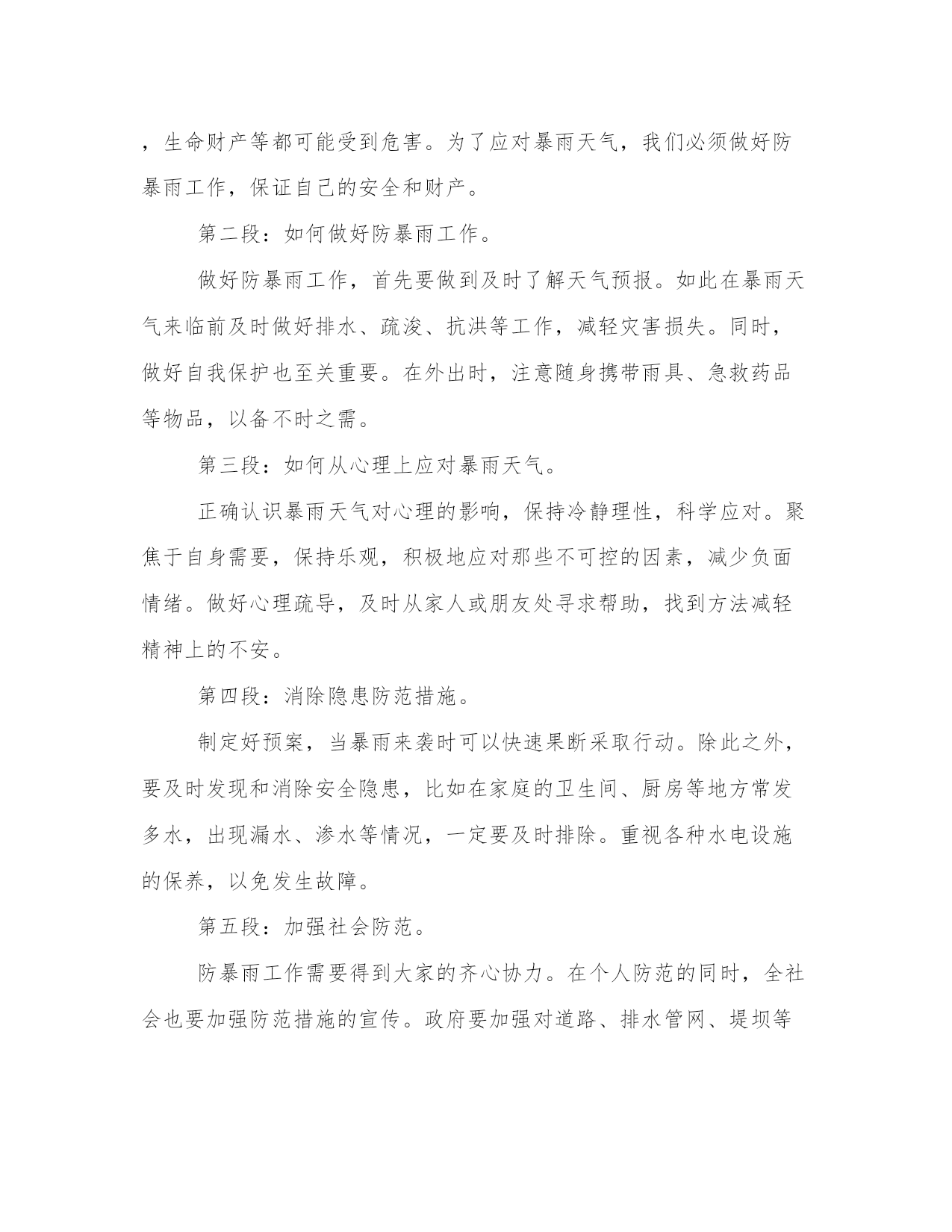 ，生命财产等都可能受到危害。为了应对暴雨天气，我们必须做好防暴雨工作，保证自己的安全和财产。

第二段：如何做好防暴雨工作。

做好防暴雨工作，首先要做到及时了解天气预报。如此在暴雨天气来临前及时做好排水、疏浚、抗洪等工作，减轻灾害损失。同时，做好自我保护也至关重要。在外出时，注意随身携带雨具、急救药品等物品，以备不时之需。

第三段：如何从心理上应对暴雨天气。

正确认识暴雨天气对心理的影响，保持冷静理性，科学应对。聚焦于自身需要，保持乐观，积极地应对那些不可控的因素，减少负面情绪。做好心理疏导，及时从家人或朋友处寻求帮助，找到方法减轻精神上的不安。

第四段：消除隐患防范措施。

制定好预案，当暴雨来袭时可以快速果断采取行动。除此之外，要及时发现和消除安全隐患，比如在家庭的卫生间、厨房等地方常发多水，出现漏水、渗水等情况，一定要及时排除。重视各种水电设施的保养，以免发生故障。

第五段：加强社会防范。

防暴雨工作需要得到大家的齐心协力。在个人防范的同时，全社会也要加强防范措施的宣传。政府要加强对道路、排水管网、堤坝等